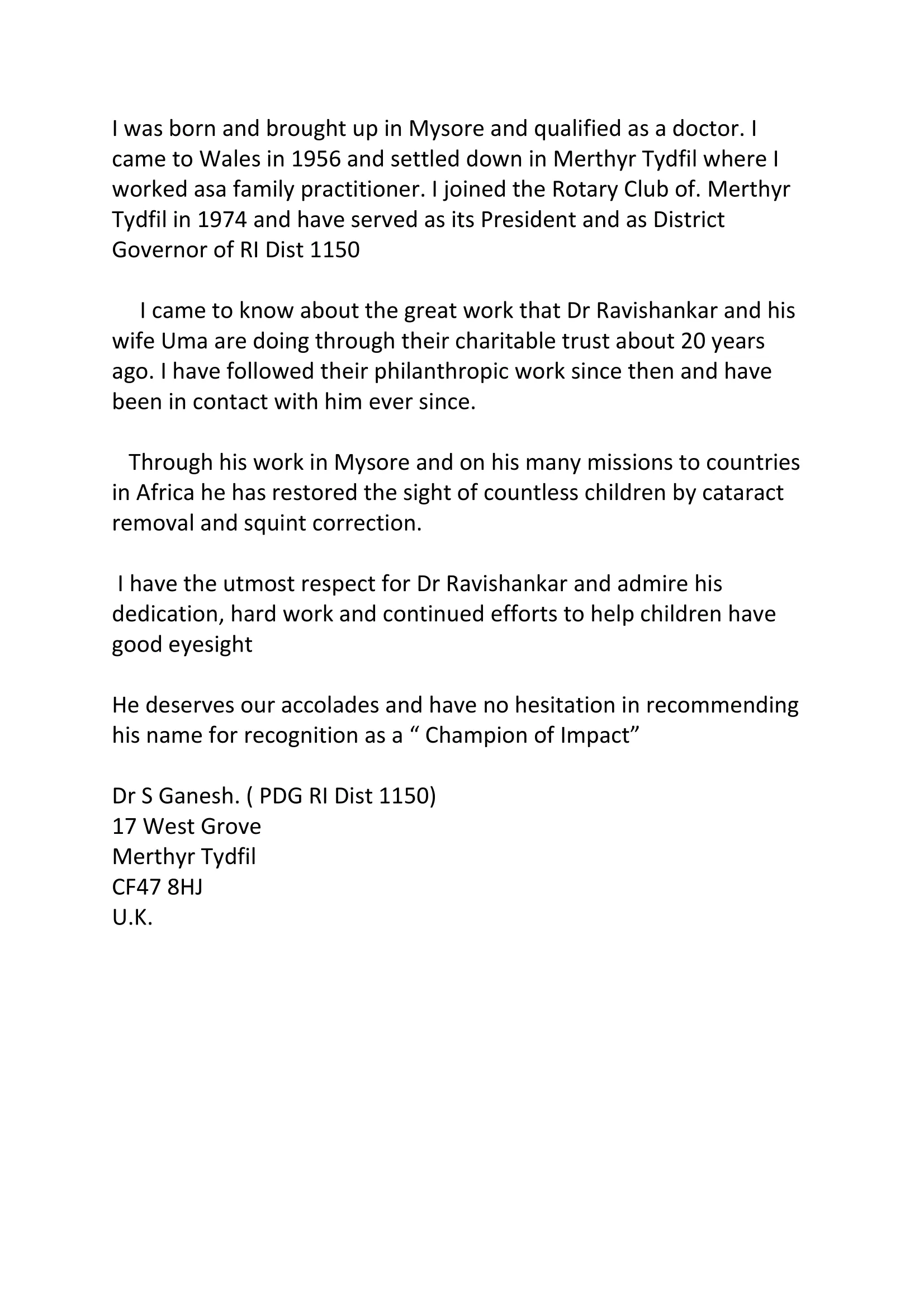 I was born and brought up in Mysore and qualified as a doctor. I came to Wales in 1956 and settled down in Merthyr Tydfil where I worked asa family practitioner. I joined the Rotary Club of. Merthyr Tydfil in 1974 and have served as its President and as District Governor of RI Dist 1150

I came to know about the great work that Dr Ravishankar and his wife Uma are doing through their charitable trust about 20 years ago. I have followed their philanthropic work since then and have been in contact with him ever since.

Through his work in Mysore and on his many missions to countries in Africa he has restored the sight of countless children by cataract removal and squint correction.

I have the utmost respect for Dr Ravishankar and admire his dedication, hard work and continued efforts to help children have good eyesight

He deserves our accolades and have no hesitation in recommending his name for recognition as a “ Champion of Impact”

Dr S Ganesh. ( PDG RI Dist 1150)
17 West Grove
Merthyr Tydfil
CF47 8HJ
U.K.